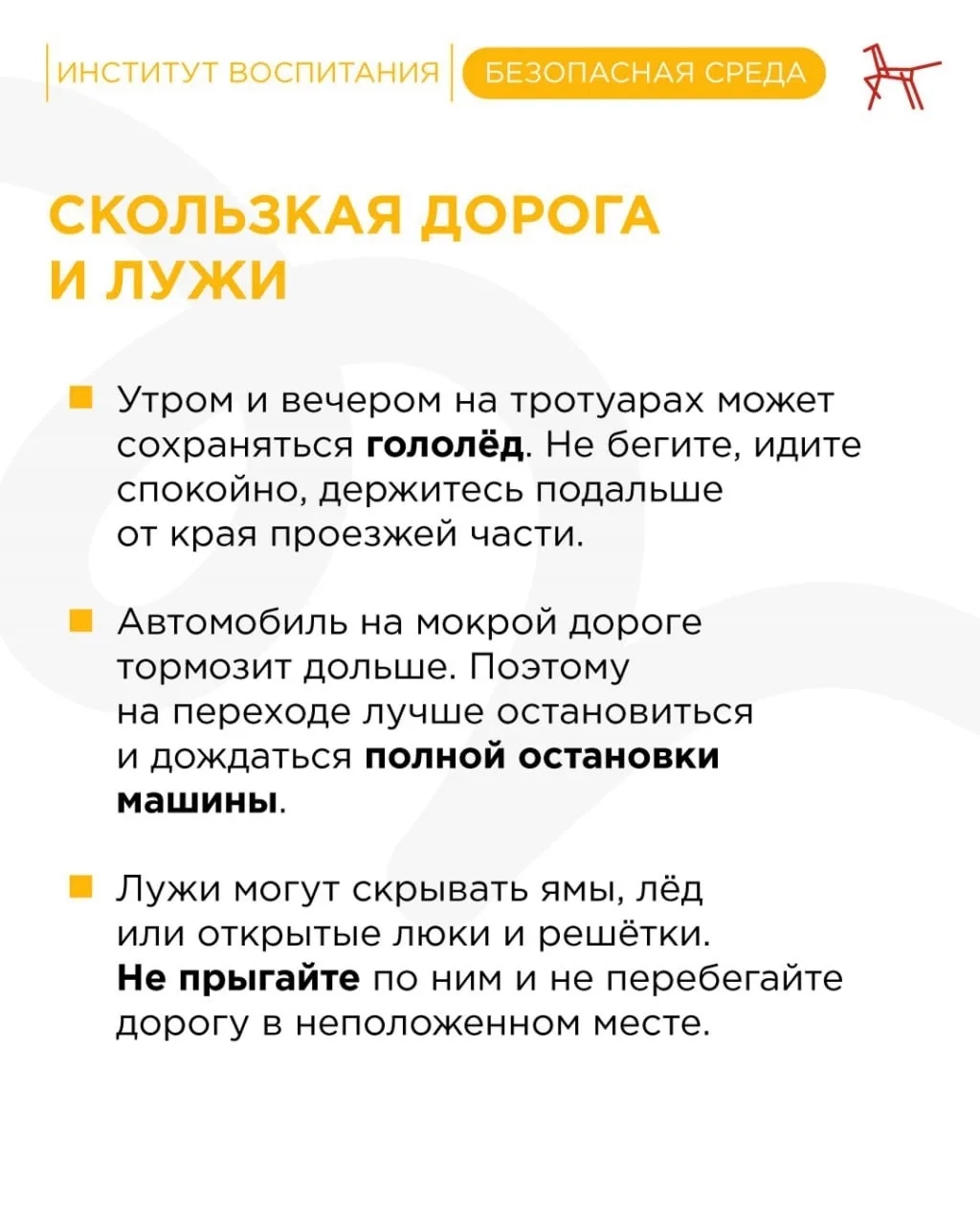 ИНСТИТУТ ВОСПИТАНИЯ

БЕЗОПАСНАЯ СРЕДА

СКОЛЬЗКАЯ ДОРОГА И ЛУЖИ

• Утром и вечером на тротуарах может сохраняться гололёд. Не бегите, идите спокойно, держитесь подальше от края проезжей части.

• Автомобиль на мокрой дороге тормозит дольше. Поэтому на переходе лучше остановиться и дождаться полной остановки машины.

• Лужи могут скрывать ямы, лёд или открытые люки и решётки. Не прыгайте по ним и не перебегайте дорогу в неположенном месте.